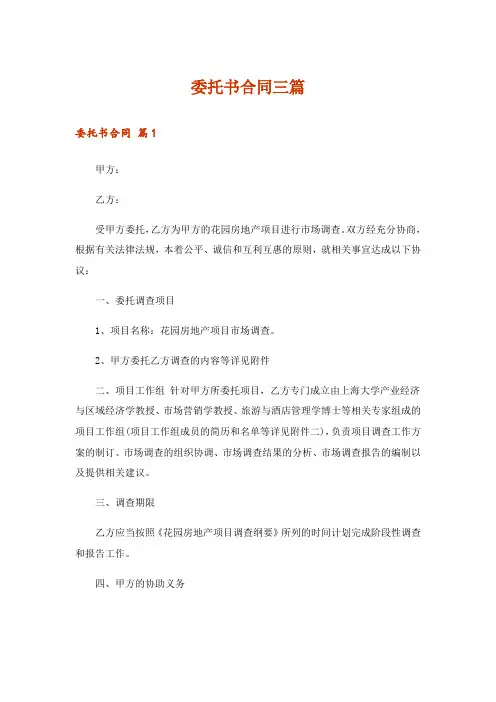 委托书合同三篇

委托书合同 篇1

甲方：

乙方：

受甲方委托，乙方为甲方的花园房地产项目进行市场调查，双方经充分协商，根据有关法律法规，本着公平、诚信和互利互惠的原则，就相关事宜达成以下协议：

一、委托调查项目

1、项目名称：花园房地产项目市场调查。

2、甲方委托乙方调查的内容等详见附件

二、项目工作组 针对甲方所委托项目，乙方专门成立由上海大学产业经济与区域经济学教授、市场营销学教授、旅游与酒店管理学博士等相关专家组成的项目工作组(项目工作组成员的简历和名单等详见附件二)，负责项目调查工作方案的制订、市场调查的组织协调、市场调查结果的分析、市场调查报告的编制以及提供相关建议。

三、调查期限

乙方应当按照《花园房地产项目调查纲要》所列的时间计划完成阶段性调查和报告工作。

四、甲方的协助义务